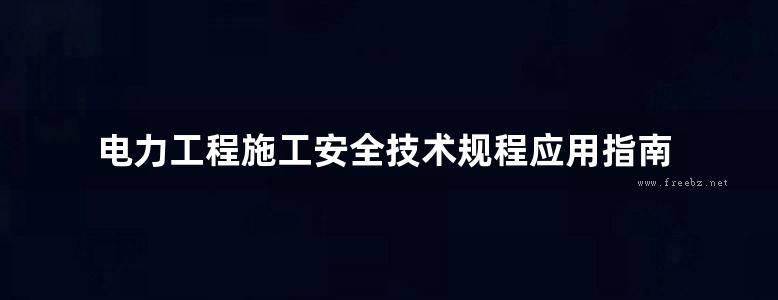 电力工程施工安全技术规程应用指南

www.freebz.net